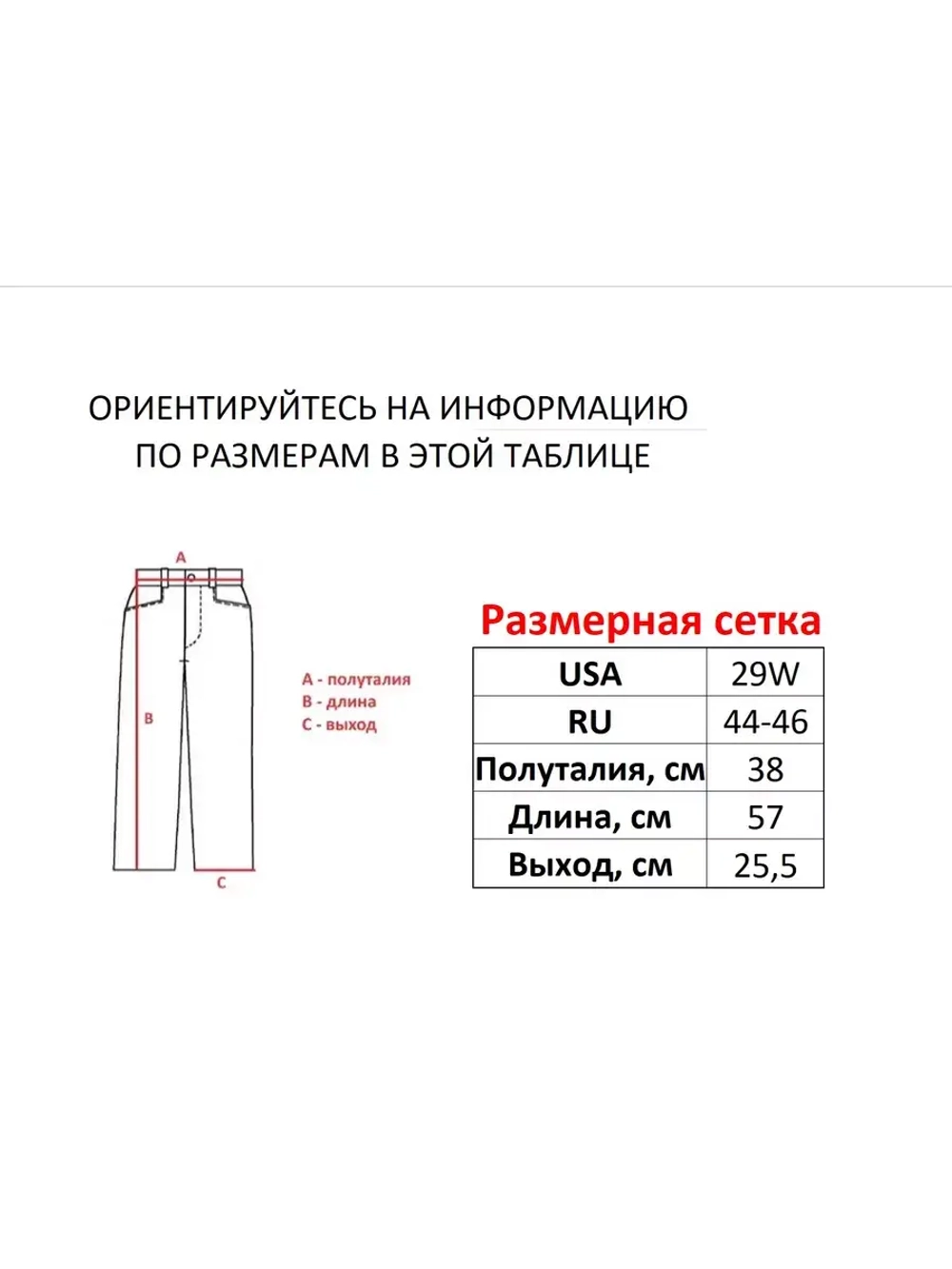 ОРИЕНТИРУЙТЕСЬ НА ИНФОРМАЦИЮ ПО РАЗМЕРАМ В ЭТОЙ ТАБЛИЦЕ

A

B

C

A - полуталия
B - длина
C - выход

Размерная сетка

| USA | 29W |
|---|---|
| RU | 44-46 |
| Полуталия, см | 38 |
| Длина, см | 57 |
| Выход, см | 25,5 |